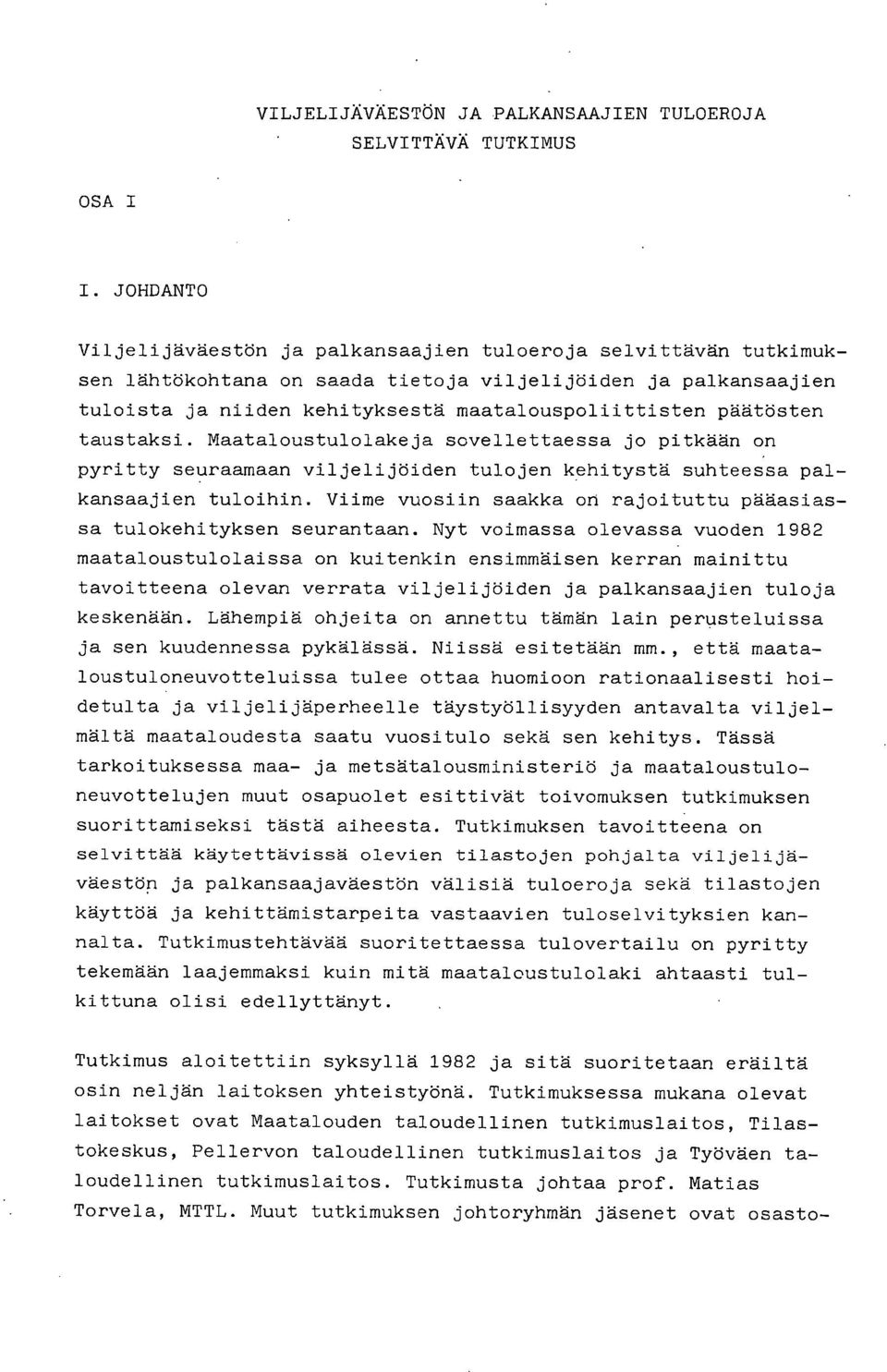 VILJELIJÄVÄESTÖN JA PALKANSAAJIEN TULOEROJA SELVITTÄVÄ TUTKIMUS

OSA I

I. JOHDANTO

Viljelijäväestön ja palkansaajien tuloeroja selvittävän tutkimuksen lähtökohtana on saada tietoja viljelijöiden ja palkansaajien tuloista ja niiden kehityksestä maatalouspoliittisten päätösten taustaksi. Maataloustulolakeja sovellettaessa jo pitkään on pyritty seuraamaan viljelijöiden tulojen kehitystä suhteessa palkansaajien tuloihin. Viime vuosiin saakka on rajoituttu pääasiassa tulokehityksen seurantaan. Nyt voimassa olevassa vuoden 1982 maataloustulolaissa on kuitenkin ensimmäisen kerran mainittu tavoitteena olevan verrata viljelijöiden ja palkansaajien tuloja keskenään. Lähempiä ohjeita on annettu tämän lain perusteluissa ja sen kuudennessa pykälässä. Niissä esitetään mm., että maataloustuloneuvotteluissa tulee ottaa huomioon rationaalisesti hoidetulta ja viljelijäperheelle täystyöllisyyden antavalta viljelmältä maataloudesta saatu vuositulo sekä sen kehitys. Tässä tarkoituksessa maa- ja metsätalousministeriö ja maataloustuloneuvottelujen muut osapuolet esittivät toivomuksen tutkimuksen suorittamiseksi tästä aiheesta. Tutkimuksen tavoitteena on selvittää käytettävissä olevien tilastojen pohjalta viljelijäväestön ja palkansaajaväestön välisiä tuloeroja sekä tilastojen käyttöä ja kehittämistarpeita vastaavien tuloselvityksien kannalta. Tutkimustehtävää suoritettaessa tulovertailu on pyritty tekemään laajemmaksi kuin mitä maataloustulolaki ahtaasti tulkittuna olisi edellyttänyt.

Tutkimus aloitettiin syksyllä 1982 ja sitä suoritetaan eräiltä osin neljän laitoksen yhteistyönä. Tutkimuksessa mukana olevat laitokset ovat Maatalouden taloudellinen tutkimuslaitos, Tilastokeskus, Pellervon taloudellinen tutkimuslaitos ja Työväen taloudellinen tutkimuslaitos. Tutkimusta johtaa prof. Matias Torvela, MTTL. Muut tutkimuksen johtoryhmän jäsenet ovat osasto-